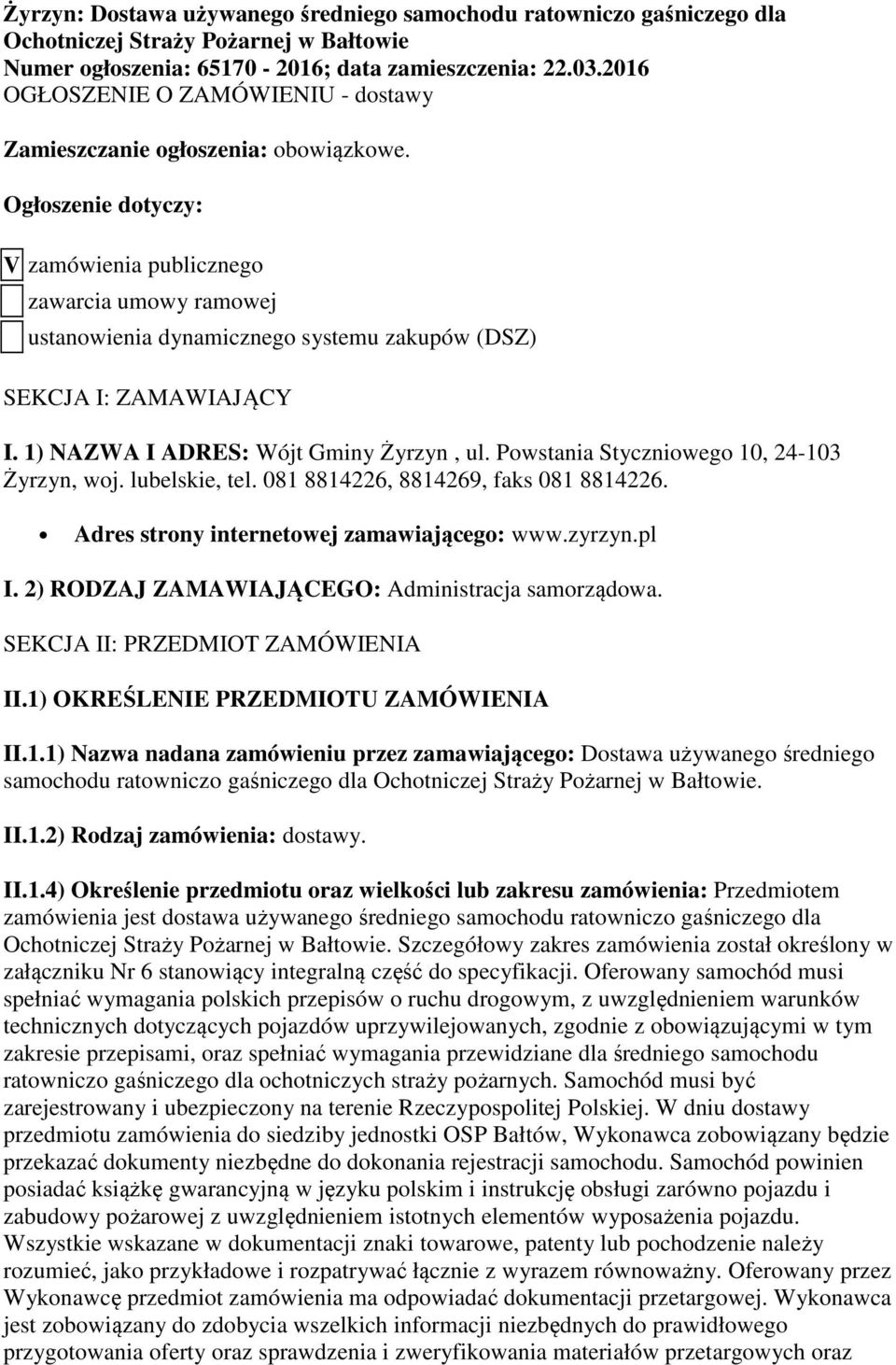 Żyrzyn: Dostawa używanego średniego samochodu ratowniczo gaśniczego dla Ochotniczej Straży Pożarnej w Bałtowie
Numer ogłoszenia: 65170 - 2016; data zamieszczenia: 22.03.2016
OGŁOSZENIE O ZAMÓWIENIU - dostawy

Zamieszczanie ogłoszenia: obowiązkowe.

Ogłoszenie dotyczy:

V zamówienia publicznego

zawarcia umowy ramowej

ustanowienia dynamicznego systemu zakupów (DSZ)

SEKCJA I: ZAMAWIAJĄCY

I. 1) NAZWA I ADRES: Wójt Gminy Żyrzyn , ul. Powstania Styczniowego 10, 24-103 Żyrzyn, woj. lubelskie, tel. 081 8814226, 8814269, faks 081 8814226.

• Adres strony internetowej zamawiającego: www.zyrzyn.pl

I. 2) RODZAJ ZAMAWIAJĄCEGO: Administracja samorządowa.

SEKCJA II: PRZEDMIOT ZAMÓWIENIA

II.1) OKREŚLENIE PRZEDMIOTU ZAMÓWIENIA

II.1.1) Nazwa nadana zamówieniu przez zamawiającego: Dostawa używanego średniego samochodu ratowniczo gaśniczego dla Ochotniczej Straży Pożarnej w Bałtowie.

II.1.2) Rodzaj zamówienia: dostawy.

II.1.4) Określenie przedmiotu oraz wielkości lub zakresu zamówienia: Przedmiotem zamówienia jest dostawa używanego średniego samochodu ratowniczo gaśniczego dla Ochotniczej Straży Pożarnej w Bałtowie. Szczegółowy zakres zamówienia został określony w załączniku Nr 6 stanowiący integralną część do specyfikacji. Oferowany samochód musi spełniać wymagania polskich przepisów o ruchu drogowym, z uwzględnieniem warunków technicznych dotyczących pojazdów uprzywilejowanych, zgodnie z obowiązującymi w tym zakresie przepisami, oraz spełniać wymagania przewidziane dla średniego samochodu ratowniczo gaśniczego dla ochotniczych straży pożarnych. Samochód musi być zarejestrowany i ubezpieczony na terenie Rzeczypospolitej Polskiej. W dniu dostawy przedmiotu zamówienia do siedziby jednostki OSP Bałtów, Wykonawca zobowiązany będzie przekazać dokumenty niezbędne do dokonania rejestracji samochodu. Samochód powinien posiadać książkę gwarancyjną w języku polskim i instrukcję obsługi zarówno pojazdu i zabudowy pożarowej z uwzględnieniem istotnych elementów wyposażenia pojazdu. Wszystkie wskazane w dokumentacji znaki towarowe, patenty lub pochodzenie należy rozumieć, jako przykładowe i rozpatrywać łącznie z wyrazem równoważny. Oferowany przez Wykonawcę przedmiot zamówienia ma odpowiadać dokumentacji przetargowej. Wykonawca jest zobowiązany do zdobycia wszelkich informacji niezbędnych do prawidłowego przygotowania oferty oraz sprawdzenia i zweryfikowania materiałów przetargowych oraz